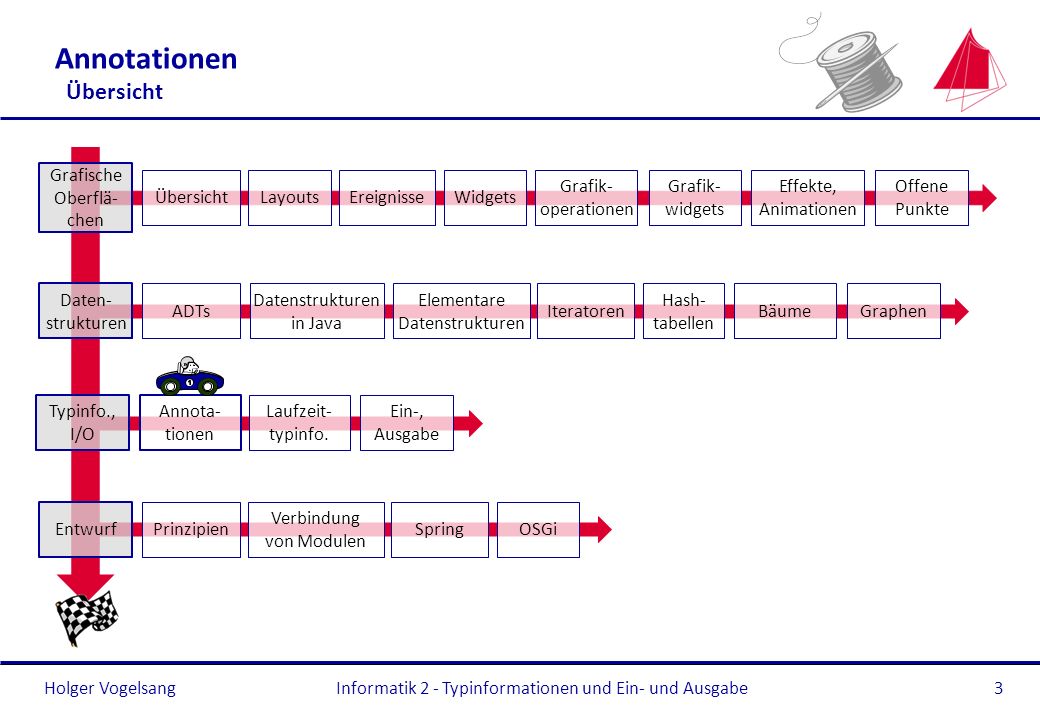 Annotationen
Übersicht

Grafische Oberflächen
Übersicht
Layouts
Ereignisse
Widgets
Grafikoperationen
Grafikwidgets
Effekte, Animationen
Offene Punkte

Datenstrukturen
ADTs
Datenstrukturen in Java
Elementare Datenstrukturen
Iteratoren
Hashtabellen
Bäume
Graphen

Typinfo., I/O
Annotationen
Laufzeittypinfo.
Ein-, Ausgabe

Entwurf
Prinzipien
Verbindung von Modulen
Spring
OSGi

Holger Vogelsang
Informatik 2 - Typinformationen und Ein- und Ausgabe
3